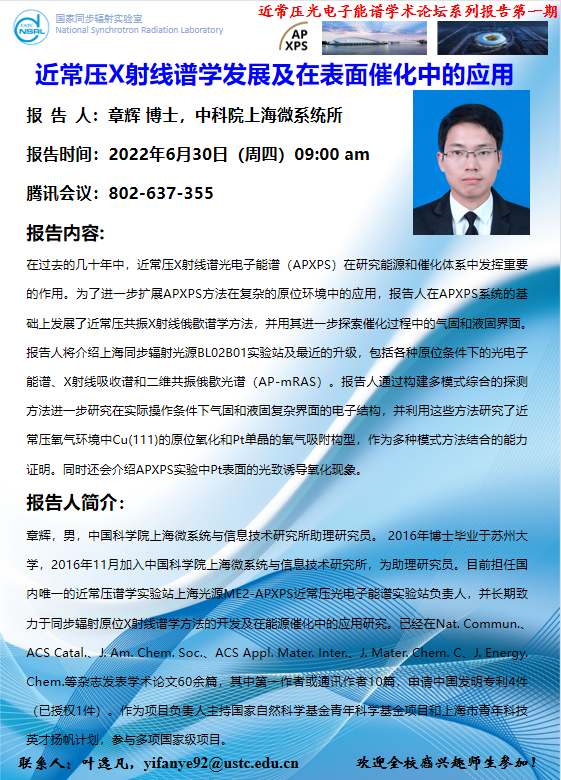 USTC NSRL 国家同步辐射实验室
National Synchrotron Radiation Laboratory

近常压光电子能谱学术论坛系列报告第一期

AP XPS

近常压X射线谱学发展及在表面催化中的应用

报 告 人：章辉 博士，中科院上海微系统所

报告时间：2022年6月30日（周四）09:00 am

腾讯会议：802-637-355

报告内容:

在过去的几十年中，近常压X射线谱光电子能谱（APXPS）在研究能源和催化体系中发挥重要的作用。为了进一步扩展APXPS方法在复杂的原位环境中的应用，报告人在APXPS系统的基础上发展了近常压共振X射线俄歇谱学方法，并用其进一步探索催化过程中的气固和液固界面。报告人将介绍上海同步辐射光源BL02B01实验站及最近的升级，包括各种原位条件下的光电子能谱、X射线吸收谱和二维共振俄歇光谱（AP-mRAS）。报告人通过构建多模式综合的探测方法进一步研究在实际操作条件下气固和液固复杂界面的电子结构，并利用这些方法研究了近常压氧气环境中Cu(111)的原位氧化和Pt单晶的氧气吸附构型，作为多种模式方法结合的能力证明。同时还会介绍APXPS实验中Pt表面的光致诱导氧化现象。

报告人简介:

章辉，男，中国科学院上海微系统与信息技术研究所助理研究员。 2016年博士毕业于苏州大学，2016年11月加入中国科学院上海微系统与信息技术研究所，为助理研究员。目前担任国内唯一的近常压谱学实验站上海光源ME2-APXPS近常压光电子能谱实验站负责人，并长期致力于同步辐射原位X射线谱学方法的开发及在能源催化中的应用研究。已经在Nat. Commun.、ACS Catal.、J. Am. Chem. Soc.、ACS Appl. Mater. Inter.、J. Mater. Chem. C、J. Energy. Chem.等杂志发表学术论文60余篇，其中第一作者或通讯作者10篇，申请中国发明专利4件（已授权1件）。作为项目负责人主持国家自然科学基金青年科学基金项目和上海市青年科技英才扬帆计划，参与多项国家级项目。

联系人：叶逸凡，yifanye92@ustc.edu.cn

欢迎全校感兴趣师生参加！